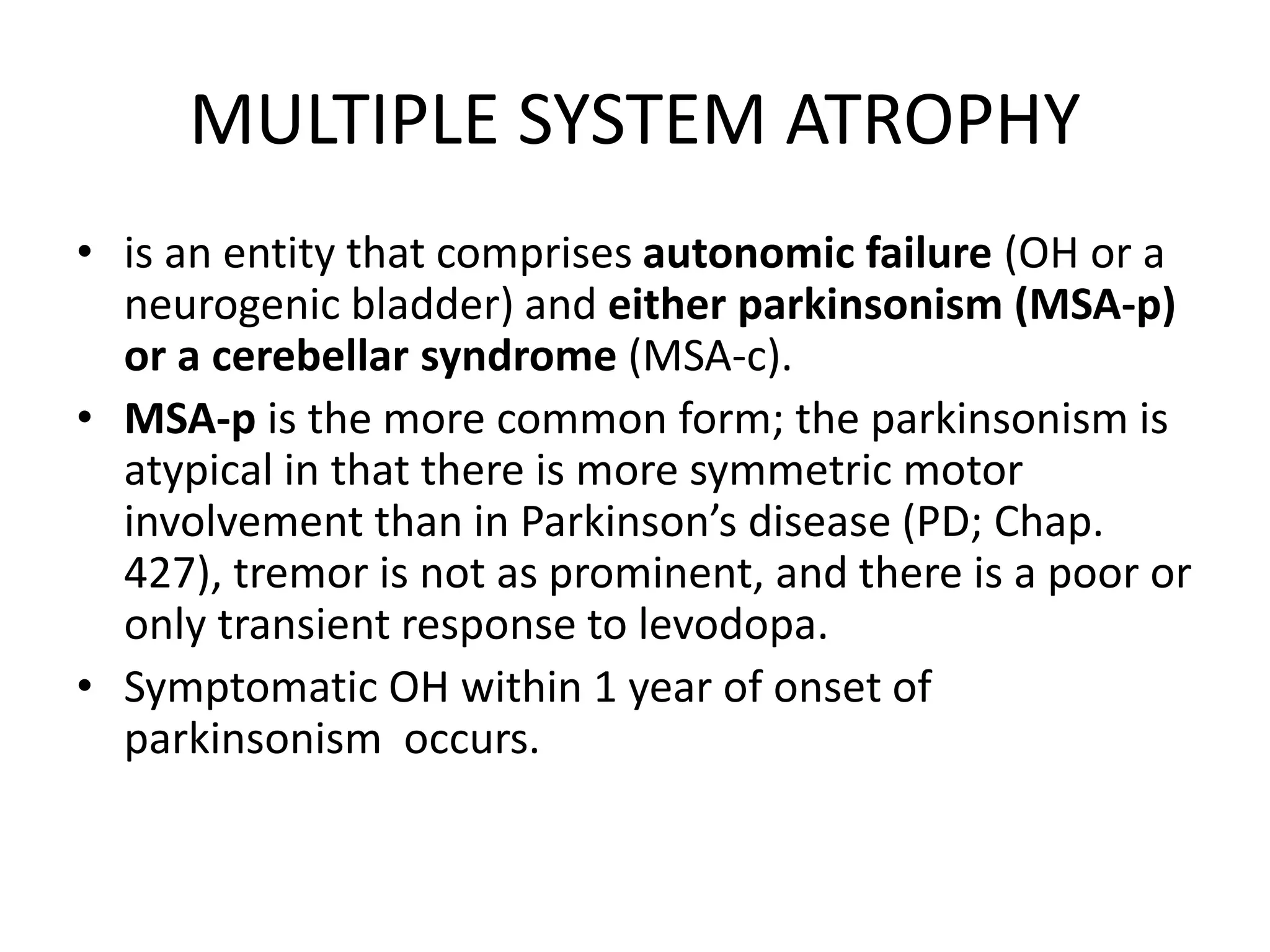 MULTIPLE SYSTEM ATROPHY

• is an entity that comprises autonomic failure (OH or a neurogenic bladder) and either parkinsonism (MSA-p) or a cerebellar syndrome (MSA-c).

• MSA-p is the more common form; the parkinsonism is atypical in that there is more symmetric motor involvement than in Parkinson's disease (PD; Chap. 427), tremor is not as prominent, and there is a poor or only transient response to levodopa.

• Symptomatic OH within 1 year of onset of parkinsonism occurs.